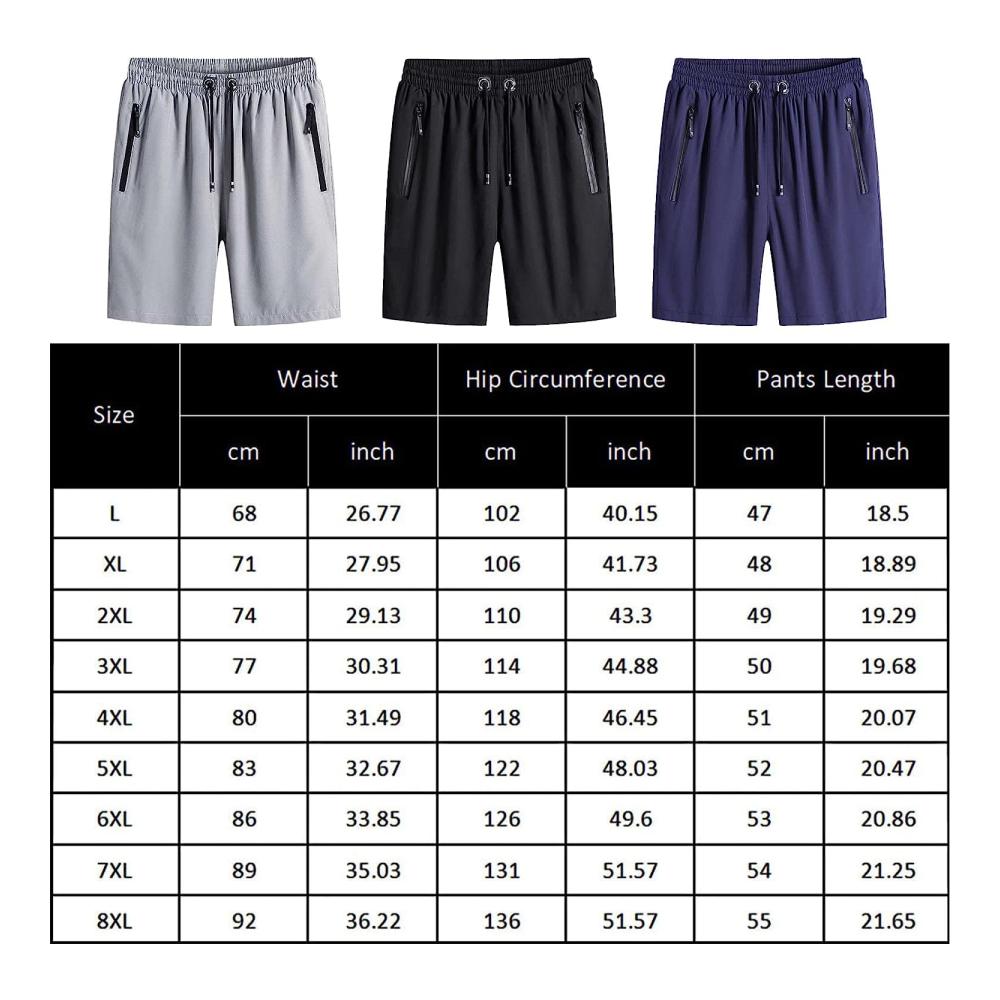 | Size | Waist cm | Waist inch | Hip Circumference cm | Hip Circumference inch | Pants Length cm | Pants Length inch |
|---|---|---|---|---|---|---|
| L | 68 | 26.77 | 102 | 40.15 | 47 | 18.5 |
| XL | 71 | 27.95 | 106 | 41.73 | 48 | 18.89 |
| 2XL | 74 | 29.13 | 110 | 43.3 | 49 | 19.29 |
| 3XL | 77 | 30.31 | 114 | 44.88 | 50 | 19.68 |
| 4XL | 80 | 31.49 | 118 | 46.45 | 51 | 20.07 |
| 5XL | 83 | 32.67 | 122 | 48.03 | 52 | 20.47 |
| 6XL | 86 | 33.85 | 126 | 49.6 | 53 | 20.86 |
| 7XL | 89 | 35.03 | 131 | 51.57 | 54 | 21.25 |
| 8XL | 92 | 36.22 | 136 | 51.57 | 55 | 21.65 |